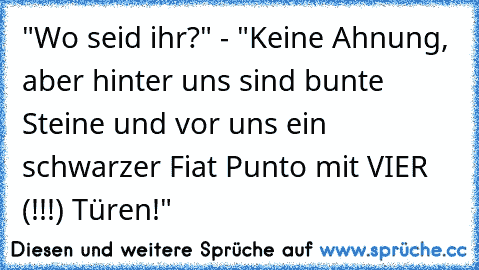 "Wo seid ihr?" - "Keine Ahnung, aber hinter uns sind bunte Steine und vor uns ein schwarzer Fiat Punto mit VIER (!!!) Türen!"

Diesen und weitere Sprüche auf www.sprüche.cc